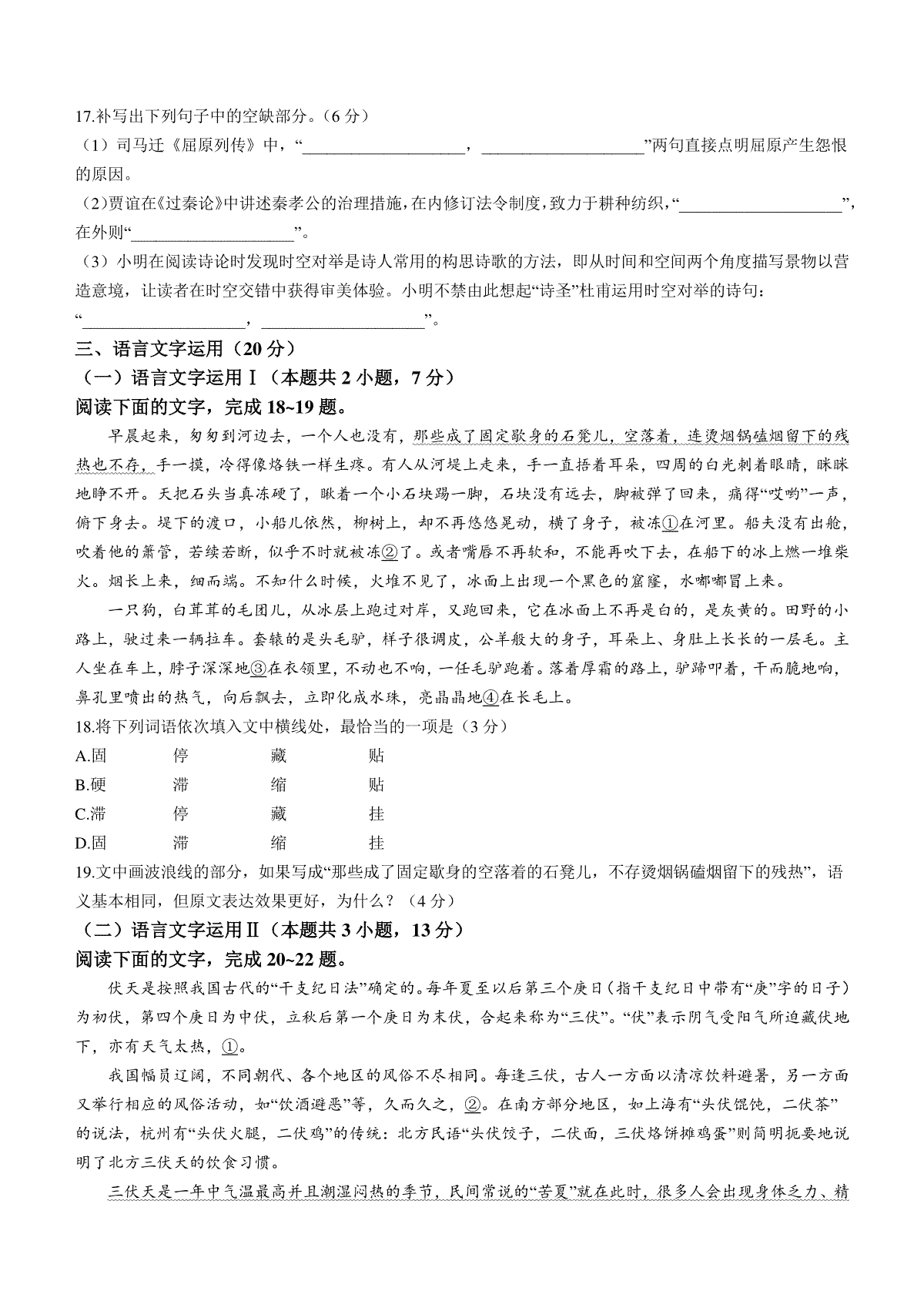 17.补写出下列句子中的空缺部分。（6 分）

（1）司马迁《屈原列传》中，“____________________，____________________”两句直接点明屈原产生怨恨的原因。

(2)贾谊在《过秦论》中讲述秦孝公的治理措施，在内修订法令制度，致力于耕种纺织，“____________________”，在外则“____________________”。

（3）小明在阅读诗论时发现时空对举是诗人常用的构思诗歌的方法，即从时间和空间两个角度描写景物以营造意境，让读者在时空交错中获得审美体验。小明不禁由此想起“诗圣”杜甫运用时空对举的诗句：“____________________，____________________”。

三、语言文字运用（20 分）

（一）语言文字运用Ⅰ（本题共 2 小题，7 分）

阅读下面的文字，完成 18~19 题。

早晨起来，匆匆到河边去，一个人也没有，那些成了固定歇身的石凳儿，空落着，连烫烟锅磕烟留下的残热也不存，手一摸，冷得像烙铁一样生疼。有人从河堤上走来，手一直捂着耳朵，四周的白光刺着眼睛，眯眯地睁不开。天把石头当真冻硬了，瞅着一个小石块踢一脚，石块没有远去，脚被弹了回来，痛得“哎哟”一声，俯下身去。堤下的渡口，小船儿依然，柳树上，却不再悠悠晃动，横了身子，被冻①在河里。船夫没有出舱，吹着他的箫管，若续若断，似乎不时就被冻②了。或者嘴唇不再软和，不能再吹下去，在船下的冰上燃一堆柴火。烟长上来，细而端。不知什么时候，火堆不见了，冰面上出现一个黑色的窟窿，水嘟嘟冒上来。

一只狗，白茸茸的毛团儿，从冰层上跑过对岸，又跑回来，它在冰面上不再是白的，是灰黄的。田野的小路上，驶过来一辆拉车。套辕的是头毛驴，样子很调皮，公羊般大的身子，耳朵上、身肚上长长的一层毛。主人坐在车上，脖子深深地③在衣领里，不动也不响，一任毛驴跑着。落着厚霜的路上，驴蹄叩着，干而脆地响，鼻孔里喷出的热气，向后飘去，立即化成水珠，亮晶晶地④在长毛上。

18.将下列词语依次填入文中横线处，最恰当的一项是（3 分）

A.固　停　藏　贴

B.硬　滞　缩　贴

C.滞　停　藏　挂

D.固　滞　缩　挂

19.文中画波浪线的部分，如果写成“那些成了固定歇身的空落着的石凳儿，不存烫烟锅磕烟留下的残热”，语义基本相同，但原文表达效果更好，为什么？（4 分）

（二）语言文字运用Ⅱ（本题共 3 小题，13 分）

阅读下面的文字，完成 20~22 题。

伏天是按照我国古代的“干支纪日法”确定的。每年夏至以后第三个庚日（指干支纪日中带有“庚”字的日子）为初伏，第四个庚日为中伏，立秋后第一个庚日为末伏，合起来称为“三伏”。“伏”表示阴气受阳气所迫藏伏地下，亦有天气太热，①。

我国幅员辽阔，不同朝代、各个地区的风俗不尽相同。每逢三伏，古人一方面以清凉饮料避暑，另一方面又举行相应的风俗活动，如“饮酒避恶”等，久而久之，②。在南方部分地区，如上海有“头伏馄饨，二伏茶”的说法，杭州有“头伏火腿，二伏鸡”的传统：北方民语“头伏饺子，二伏面，三伏烙饼摊鸡蛋”则简明扼要地说明了北方三伏天的饮食习惯。

三伏天是一年中气温最高并且潮湿闷热的季节，民间常说的“苦夏”就在此时，很多人会出现身体乏力、精